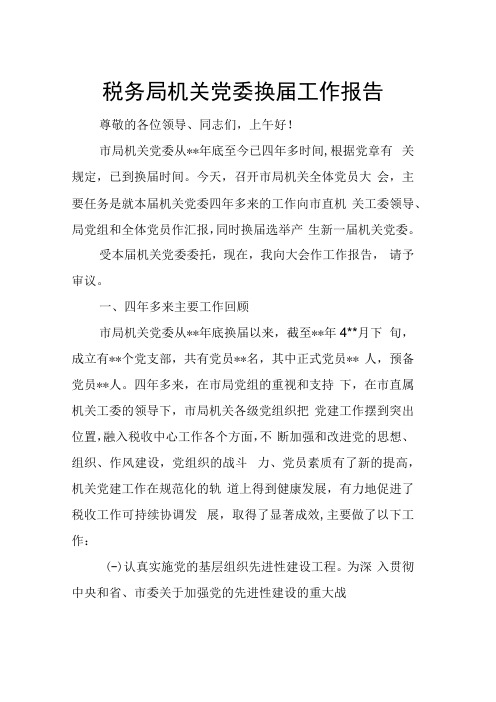 税务局机关党委换届工作报告

尊敬的各位领导、同志们，上午好！

市局机关党委从**年底至今已四年多时间,根据党章有 关规定，已到换届时间。今天，召开市局机关全体党员大 会，主要任务是就本届机关党委四年多来的工作向市直机 关工委领导、局党组和全体党员作汇报,同时换届选举产 生新一届机关党委。

受本届机关党委委托，现在，我向大会作工作报告， 请予审议。

一、四年多来主要工作回顾

市局机关党委从**年底换届以来，截至**年 4**月下 旬，成立有**个党支部，共有党员**名，其中正式党员** 人，预备党员**人。四年多来，在市局党组的重视和支持 下，在市直属机关工委的领导下，市局机关各级党组织把 党建工作摆到突出位置,融入税收中心工作各个方面,不 断加强和改进党的思想、组织、作风建设，党组织的战斗 力、党员素质有了新的提高，机关党建工作在规范化的轨 道上得到健康发展，有力地促进了税收工作可持续协调发 展，取得了显著成效,主要做了以下工作：

(一)认真实施党的基层组织先进性建设工程。为深 入贯彻中央和省、市委关于加强党的先进性建设的重大战